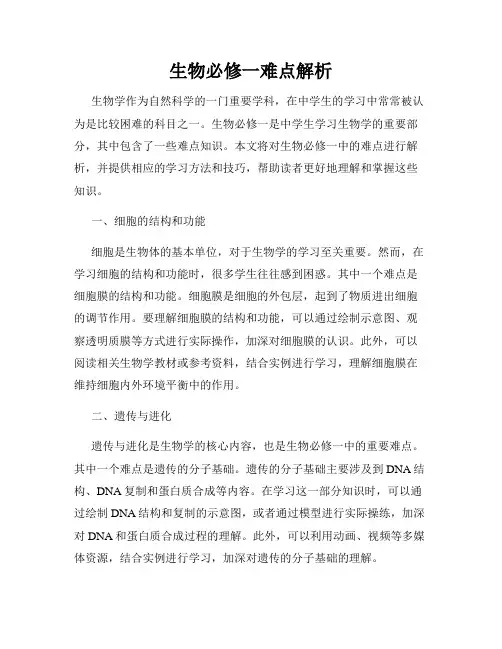 生物必修一难点解析

生物学作为自然科学的一门重要学科，在中学生的学习中常常被认为是比较困难的科目之一。生物必修一是中学生学习生物学的重要部分，其中包含了一些难点知识。本文将对生物必修一中的难点进行解析，并提供相应的学习方法和技巧，帮助读者更好地理解和掌握这些知识。

一、细胞的结构和功能

细胞是生物体的基本单位，对于生物学的学习至关重要。然而，在学习细胞的结构和功能时，很多学生往往感到困惑。其中一个难点是细胞膜的结构和功能。细胞膜是细胞的外包层，起到了物质进出细胞的调节作用。要理解细胞膜的结构和功能，可以通过绘制示意图、观察透明质膜等方式进行实际操作，加深对细胞膜的认识。此外，可以阅读相关生物学教材或参考资料，结合实例进行学习，理解细胞膜在维持细胞内外环境平衡中的作用。

二、遗传与进化

遗传与进化是生物学的核心内容，也是生物必修一中的重要难点。其中一个难点是遗传的分子基础。遗传的分子基础主要涉及到DNA结构、DNA复制和蛋白质合成等内容。在学习这一部分知识时，可以通过绘制DNA结构和复制的示意图，或者通过模型进行实际操练，加深对DNA和蛋白质合成过程的理解。此外，可以利用动画、视频等多媒体资源，结合实例进行学习，加深对遗传的分子基础的理解。